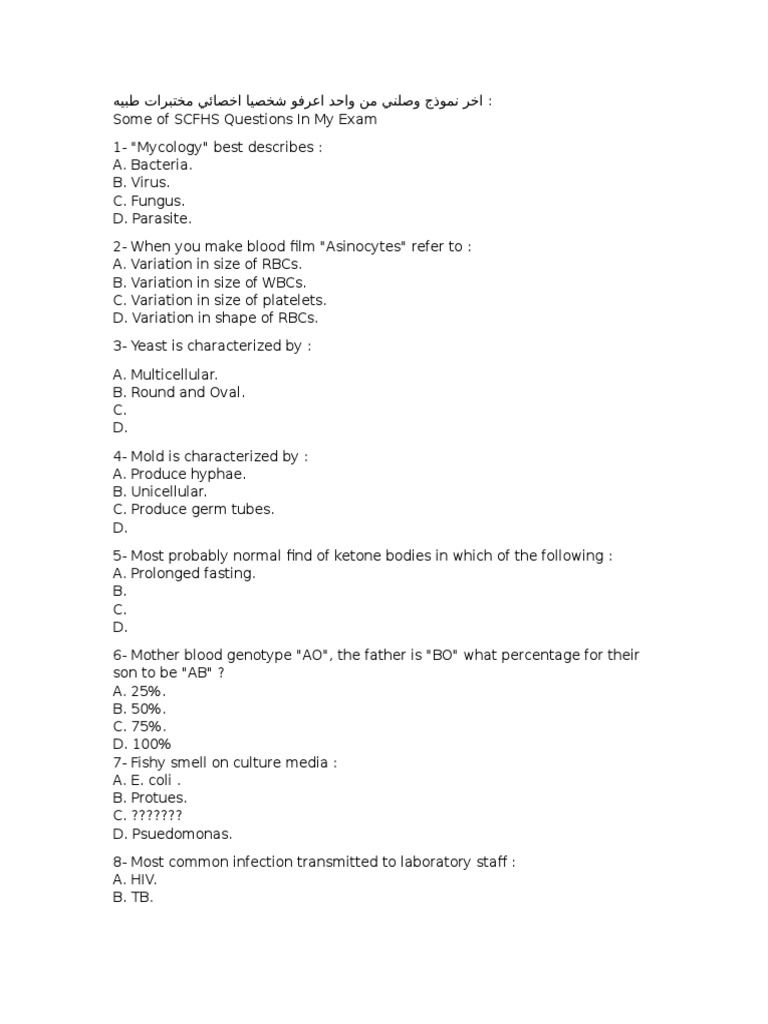 اخر نموذج وصلني من واحد اعرفو شخصيا اخصائي مختبرات طبيه :
Some of SCFHS Questions In My Exam

1- "Mycology" best describes :
A. Bacteria.
B. Virus.
C. Fungus.
D. Parasite.

2- When you make blood film "Asinocytes" refer to :
A. Variation in size of RBCs.
B. Variation in size of WBCs.
C. Variation in size of platelets.
D. Variation in shape of RBCs.

3- Yeast is characterized by :

A. Multicellular.
B. Round and Oval.
C.
D.

4- Mold is characterized by :
A. Produce hyphae.
B. Unicellular.
C. Produce germ tubes.
D.

5- Most probably normal find of ketone bodies in which of the following :
A. Prolonged fasting.
B.
C.
D.

6- Mother blood genotype "AO", the father is "BO" what percentage for their son to be "AB" ?
A. 25%.
B. 50%.
C. 75%.
D. 100%
7- Fishy smell on culture media :
A. E. coli .
B. Protues.
C. ???????
D. Psuedomonas.

8- Most common infection transmitted to laboratory staff :
A. HIV.
B. TB.